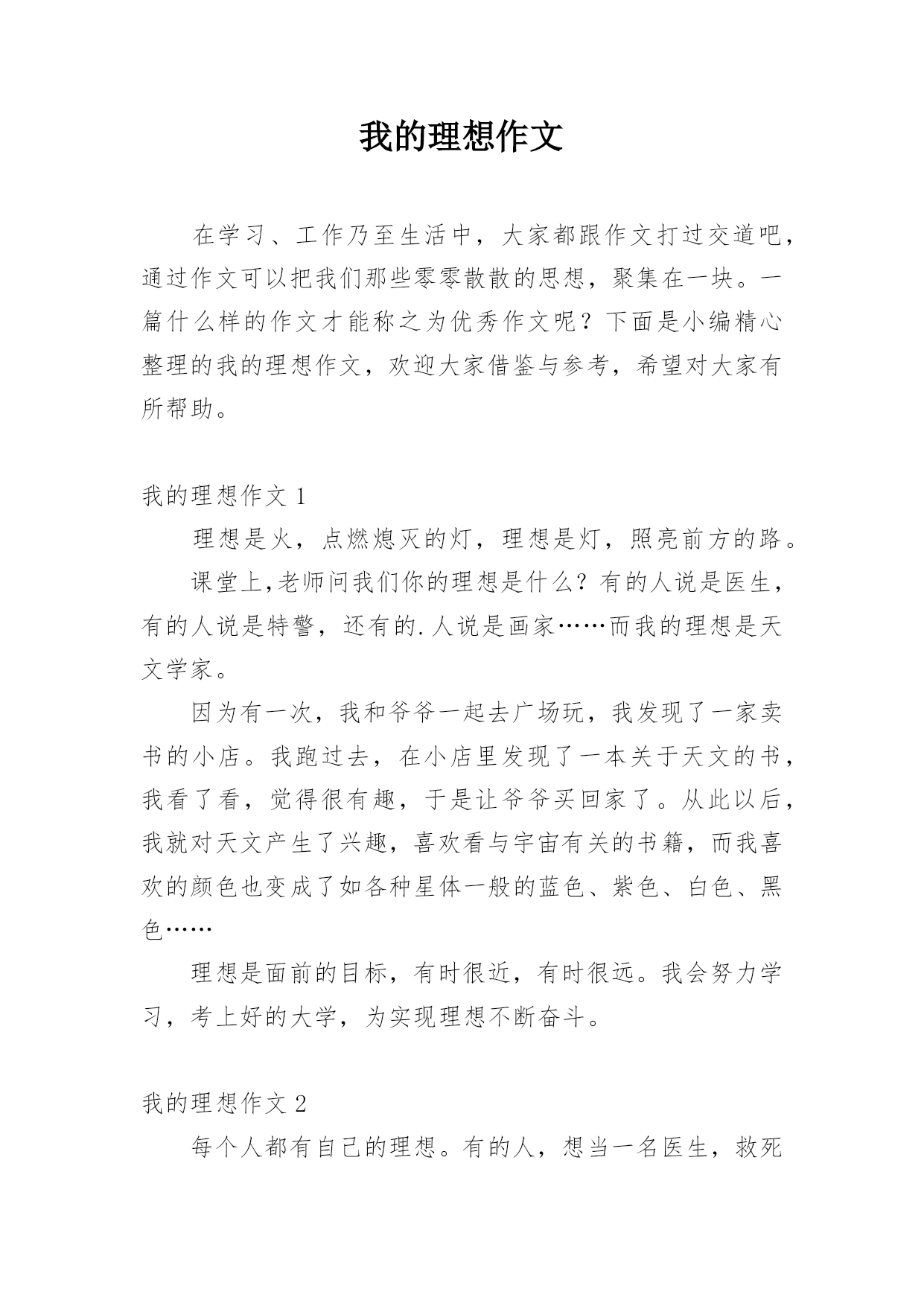 我的理想作文

在学习、工作乃至生活中，大家都跟作文打过交道吧，通过作文可以把我们那些零零散散的思想，聚集在一块。一篇什么样的作文才能称之为优秀作文呢？下面是小编精心整理的我的理想作文，欢迎大家借鉴与参考，希望对大家有所帮助。

我的理想作文 1

理想是火，点燃熄灭的灯，理想是灯，照亮前方的路。

课堂上,老师问我们你的理想是什么？有的人说是医生，有的人说是特警，还有的.人说是画家……而我的理想是天文学家。

因为有一次，我和爷爷一起去广场玩，我发现了一家卖书的小店。我跑过去，在小店里发现了一本关于天文的书，我看了看，觉得很有趣，于是让爷爷买回家了。从此以后，我就对天文产生了兴趣，喜欢看与宇宙有关的书籍，而我喜欢的颜色也变成了如各种星体一般的蓝色、紫色、白色、黑色……

理想是面前的目标，有时很近，有时很远。我会努力学习，考上好的大学，为实现理想不断奋斗。

我的理想作文 2

每个人都有自己的理想。有的人，想当一名医生，救死